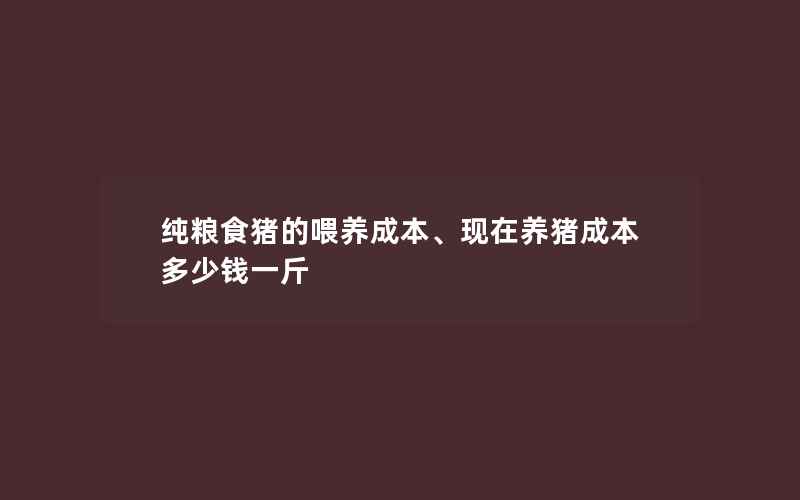 纯粮食猪的喂养成本、现在养猪成本多少钱一斤